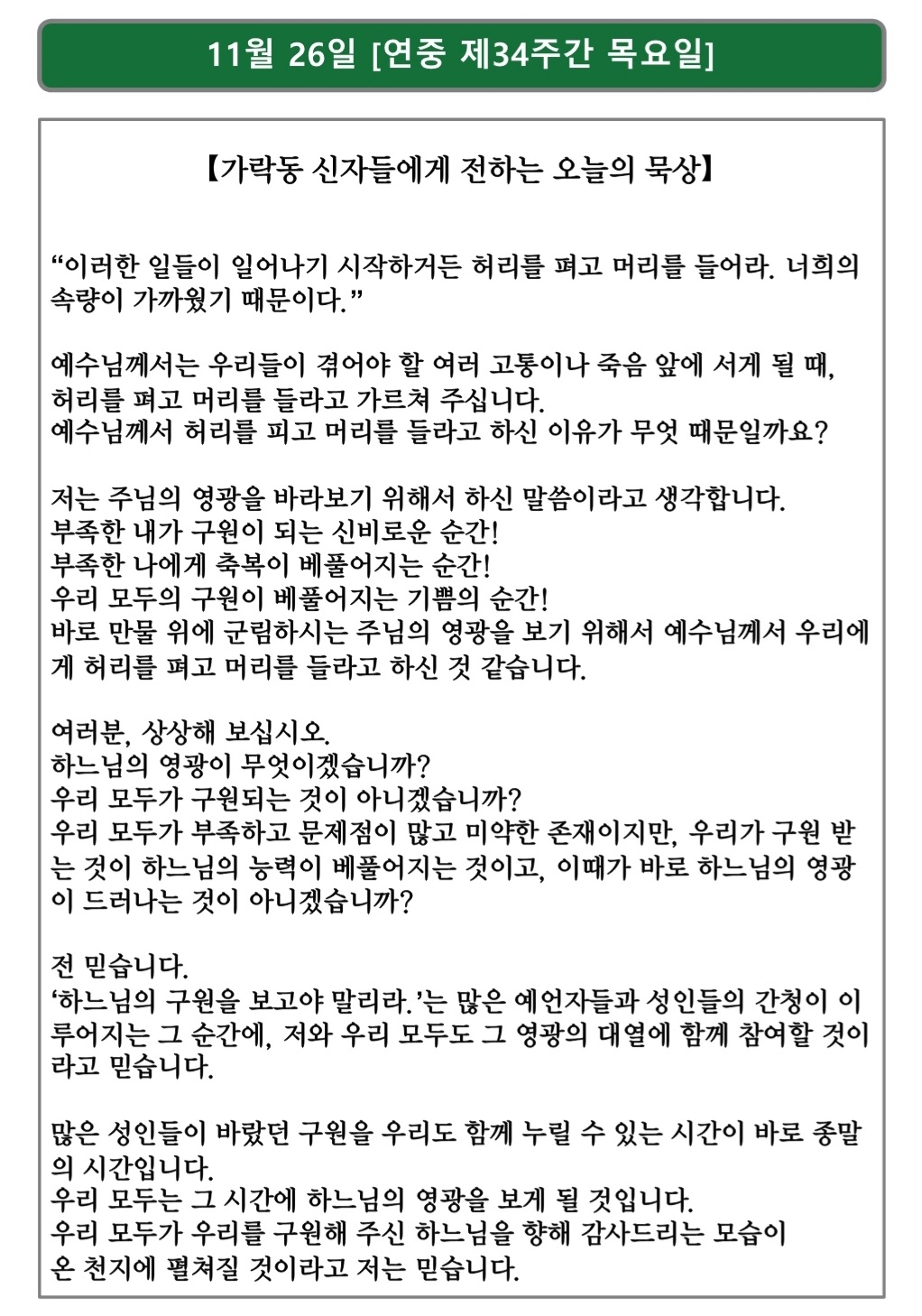 11월 26일 [연중 제34주간 목요일]

【가락동 신자들에게 전하는 오늘의 묵상】

"이러한 일들이 일어나기 시작하거든 허리를 펴고 머리를 들어라. 너희의 속량이 가까웠기 때문이다."

예수님께서는 우리들이 겪어야 할 여러 고통이나 죽음 앞에 서게 될 때,
허리를 펴고 머리를 들라고 가르쳐 주십니다.
예수님께서 허리를 피고 머리를 들라고 하신 이유가 무엇 때문일까요?

저는 주님의 영광을 바라보기 위해서 하신 말씀이라고 생각합니다.
부족한 내가 구원이 되는 신비로운 순간!
부족한 나에게 축복이 베풀어지는 순간!
우리 모두의 구원이 베풀어지는 기쁨의 순간!
바로 만물 위에 군림하시는 주님의 영광을 보기 위해서 예수님께서 우리에게 허리를 펴고 머리를 들라고 하신 것 같습니다.

여러분, 상상해 보십시오.
하느님의 영광이 무엇이겠습니까?
우리 모두가 구원되는 것이 아니겠습니까?
우리 모두가 부족하고 문제점이 많고 미약한 존재이지만, 우리가 구원 받는 것이 하느님의 능력이 베풀어지는 것이고, 이때가 바로 하느님의 영광이 드러나는 것이 아니겠습니까?

전 믿습니다.
'하느님의 구원을 보고야 말리라.'는 많은 예언자들과 성인들의 간청이 이루어지는 그 순간에, 저와 우리 모두도 그 영광의 대열에 함께 참여할 것이라고 믿습니다.

많은 성인들이 바랐던 구원을 우리도 함께 누릴 수 있는 시간이 바로 종말의 시간입니다.
우리 모두는 그 시간에 하느님의 영광을 보게 될 것입니다.
우리 모두가 우리를 구원해 주신 하느님을 향해 감사드리는 모습이
온 천지에 펼쳐질 것이라고 저는 믿습니다.